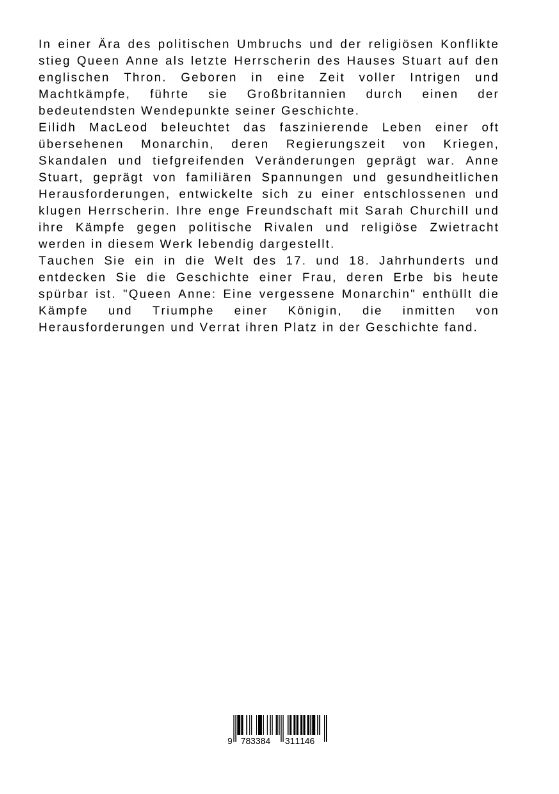 In einer Ära des politischen Umbruchs und der religiösen Konflikte stieg Queen Anne als letzte Herrscherin des Hauses Stuart auf den englischen Thron. Geboren in eine Zeit voller Intrigen und Machtkämpfe, führte sie Großbritannien durch einen der bedeutendsten Wendepunkte seiner Geschichte.
Eilidh MacLeod beleuchtet das faszinierende Leben einer oft übersehenen Monarchin, deren Regierungszeit von Kriegen, Skandalen und tiefgreifenden Veränderungen geprägt war. Anne Stuart, geprägt von familiären Spannungen und gesundheitlichen Herausforderungen, entwickelte sich zu einer entschlossenen und klugen Herrscherin. Ihre enge Freundschaft mit Sarah Churchill und ihre Kämpfe gegen politische Rivalen und religiöse Zwietracht werden in diesem Werk lebendig dargestellt.
Tauchen Sie ein in die Welt des 17. und 18. Jahrhunderts und entdecken Sie die Geschichte einer Frau, deren Erbe bis heute spürbar ist. "Queen Anne: Eine vergessene Monarchin" enthüllt die Kämpfe und Triumphe einer Königin, die inmitten von Herausforderungen und Verrat ihren Platz in der Geschichte fand.

9 783384 311146